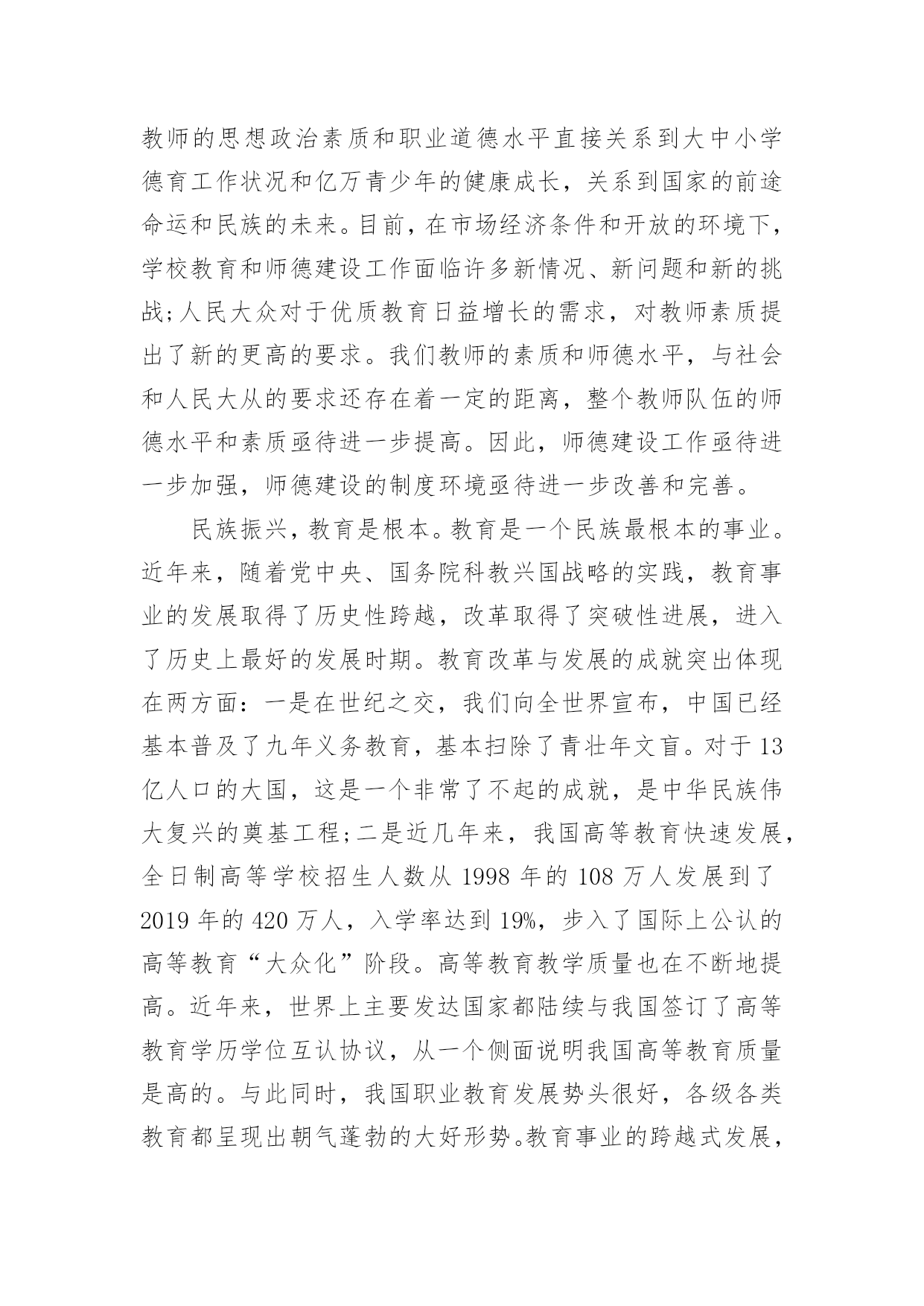 教师的思想政治素质和职业道德水平直接关系到大中小学德育工作状况和亿万青少年的健康成长，关系到国家的前途命运和民族的未来。目前，在市场经济条件和开放的环境下，学校教育和师德建设工作面临许多新情况、新问题和新的挑战;人民大众对于优质教育日益增长的需求，对教师素质提出了新的更高的要求。我们教师的素质和师德水平，与社会和人民大从的要求还存在着一定的距离，整个教师队伍的师德水平和素质亟待进一步提高。因此，师德建设工作亟待进一步加强，师德建设的制度环境亟待进一步改善和完善。

民族振兴，教育是根本。教育是一个民族最根本的事业。近年来，随着党中央、国务院科教兴国战略的实践，教育事业的发展取得了历史性跨越，改革取得了突破性进展，进入了历史上最好的发展时期。教育改革与发展的成就突出体现在两方面：一是在世纪之交，我们向全世界宣布，中国已经基本普及了九年义务教育，基本扫除了青壮年文盲。对于13亿人口的大国，这是一个非常了不起的成就，是中华民族伟大复兴的奠基工程;二是近几年来，我国高等教育快速发展，全日制高等学校招生人数从1998年的108万人发展到了2019年的420万人，入学率达到19%，步入了国际上公认的高等教育“大众化”阶段。高等教育教学质量也在不断地提高。近年来，世界上主要发达国家都陆续与我国签订了高等教育学历学位互认协议，从一个侧面说明我国高等教育质量是高的。与此同时，我国职业教育发展势头很好，各级各类教育都呈现出朝气蓬勃的大好形势。教育事业的跨越式发展，